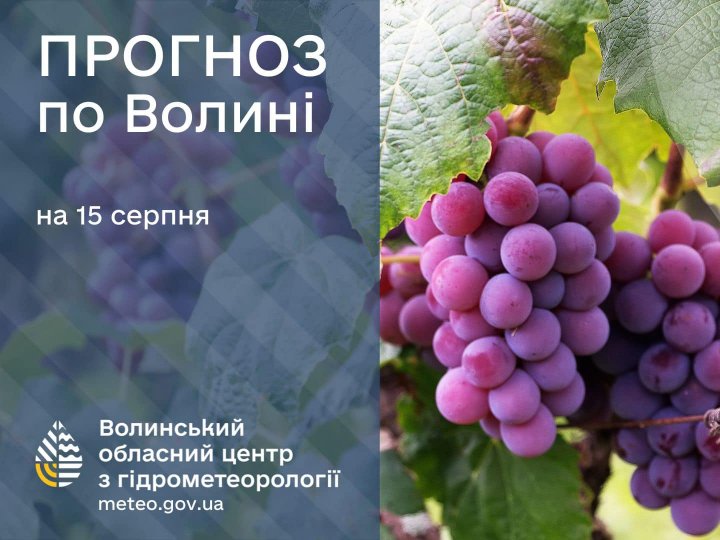 ПРОГНОЗ по Волині

на 15 серпня

Волинський обласний центр з гідрометеорології
meteo.gov.ua